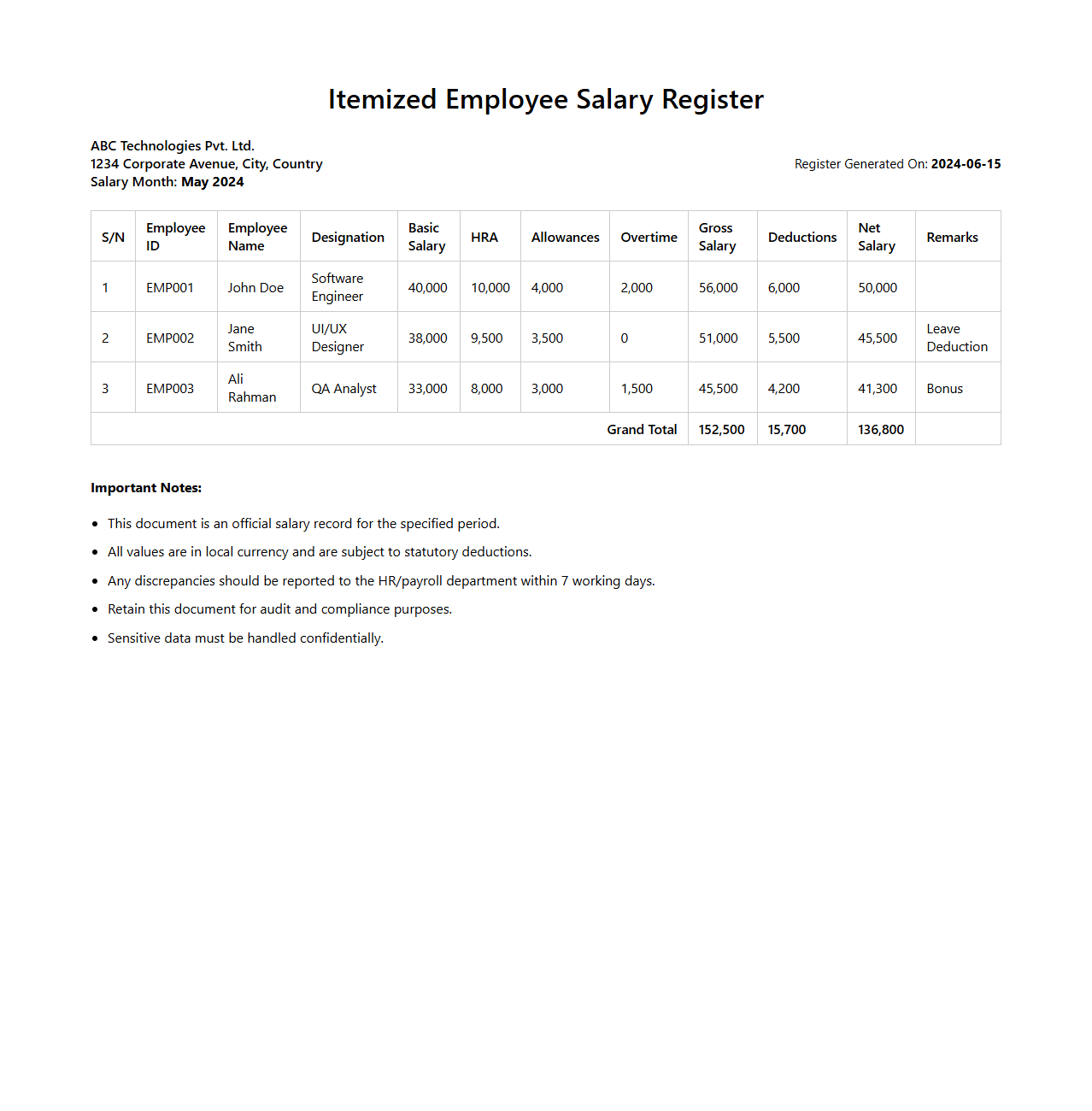 Itemized Employee Salary Register

ABC Technologies Pvt. Ltd.
1234 Corporate Avenue, City, Country
Salary Month: May 2024

Register Generated On: 2024-06-15

| S/N | Employee ID | Employee Name | Designation | Basic Salary | HRA | Allowances | Overtime | Gross Salary | Deductions | Net Salary | Remarks |
|---|---|---|---|---|---|---|---|---|---|---|---|
| 1 | EMP001 | John Doe | Software Engineer | 40,000 | 10,000 | 4,000 | 2,000 | 56,000 | 6,000 | 50,000 | |
| 2 | EMP002 | Jane Smith | UI/UX Designer | 38,000 | 9,500 | 3,500 | 0 | 51,000 | 5,500 | 45,500 | Leave Deduction |
| 3 | EMP003 | Ali Rahman | QA Analyst | 33,000 | 8,000 | 3,000 | 1,500 | 45,500 | 4,200 | 41,300 | Bonus |
| | | | | | | | Grand Total | 152,500 | 15,700 | 136,800 | |

Important Notes:

- This document is an official salary record for the specified period.
- All values are in local currency and are subject to statutory deductions.
- Any discrepancies should be reported to the HR/payroll department within 7 working days.
- Retain this document for audit and compliance purposes.
- Sensitive data must be handled confidentially.